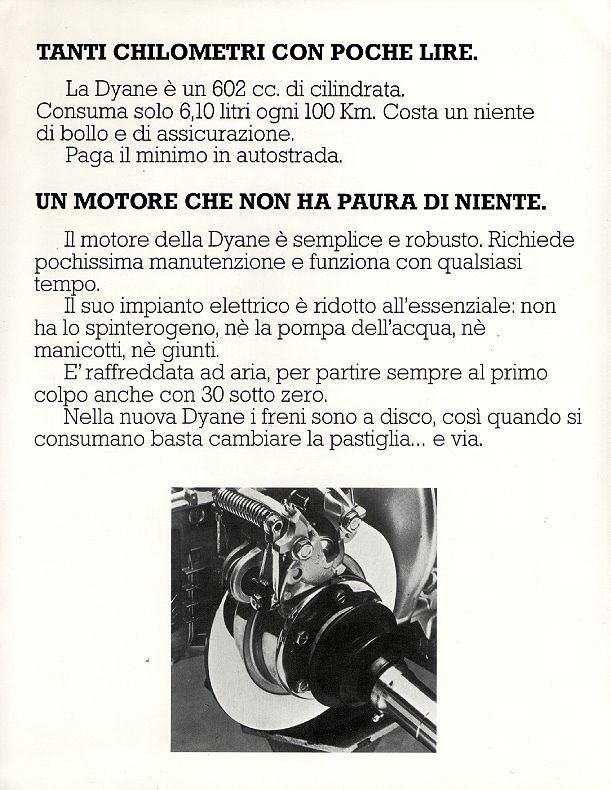 TANTI CHILOMETRI CON POCHE LIRE.

La Dyane è un 602 cc. di cilindrata. Consuma solo 6,10 litri ogni 100 Km. Costa un niente di bollo e di assicurazione.
Paga il minimo in autostrada.

UN MOTORE CHE NON HA PAURA DI NIENTE.

Il motore della Dyane è semplice e robusto. Richiede pochissima manutenzione e funziona con qualsiasi tempo.
Il suo impianto elettrico è ridotto all'essenziale: non ha lo spinterogeno, nè la pompa dell'acqua, nè manicotti, nè giunti.
E' raffreddata ad aria, per partire sempre al primo colpo anche con 30 sotto zero.
Nella nuova Dyane i freni sono a disco, così quando si consumano basta cambiare la pastiglia... e via.